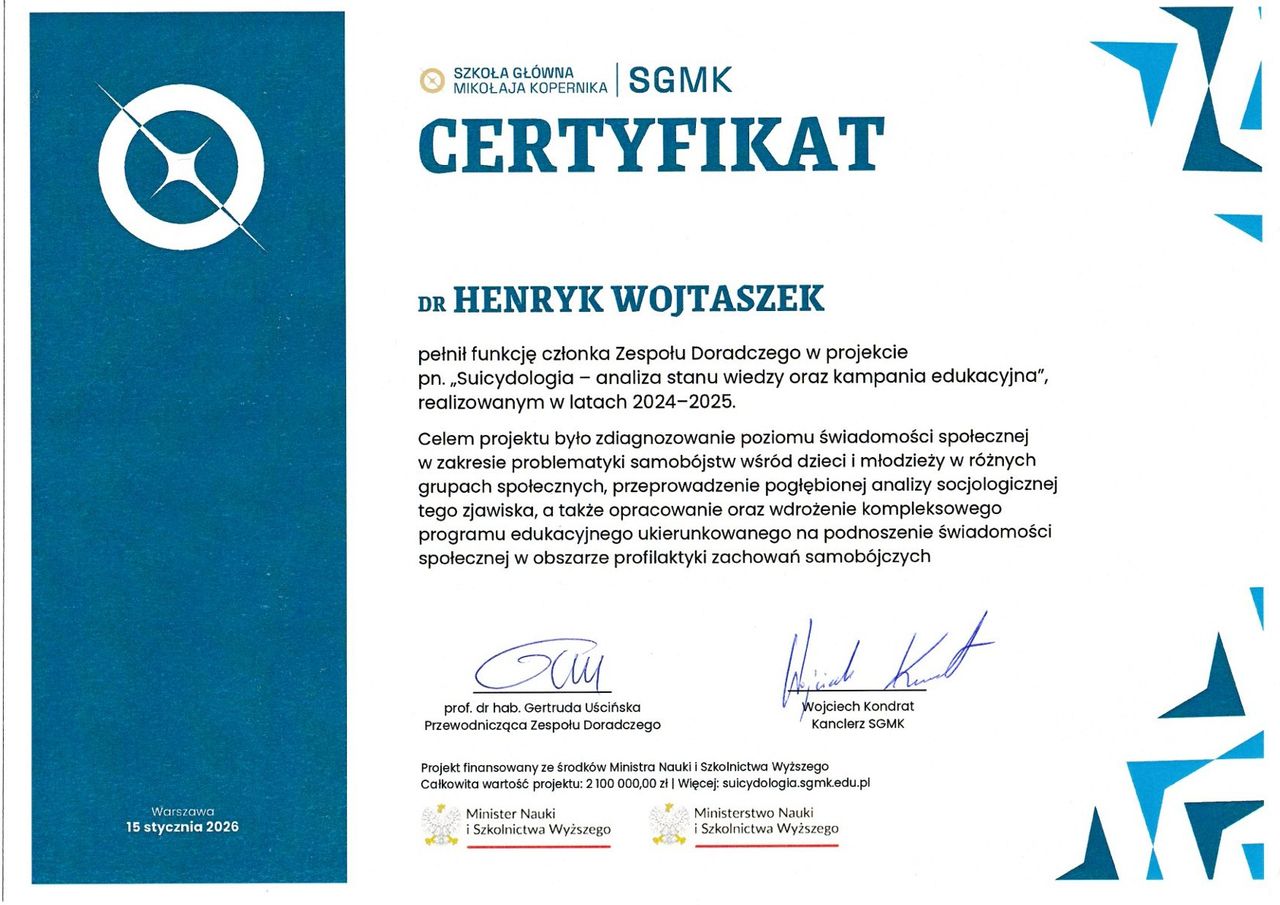 SZKOŁA GŁÓWNA MIKOŁAJA KOPERNIKA | SGMK

CERTYFIKAT

DR HENRYK WOJTASZEK

pełnił funkcję członka Zespołu Doradczego w projekcie pn. „Suicydologia – analiza stanu wiedzy oraz kampania edukacyjna", realizowanym w latach 2024–2025.

Celem projektu było zdiagnozowanie poziomu świadomości społecznej w zakresie problematyki samobójstw wśród dzieci i młodzieży w różnych grupach społecznych, przeprowadzenie pogłębionej analizy socjologicznej tego zjawiska, a także opracowanie oraz wdrożenie kompleksowego programu edukacyjnego ukierunkowanego na podnoszenie świadomości społecznej w obszarze profilaktyki zachowań samobójczych

prof. dr hab. Gertruda Uścińska
Przewodnicząca Zespołu Doradczego

Wojciech Kondrat
Kanclerz SGMK

Projekt finansowany ze środków Ministra Nauki i Szkolnictwa Wyższego
Całkowita wartość projektu: 2 100 000,00 zł | Więcej: suicydologia.sgmk.edu.pl

Minister Nauki i Szkolnictwa Wyższego

Ministerstwo Nauki i Szkolnictwa Wyższego

Warszawa
15 stycznia 2026